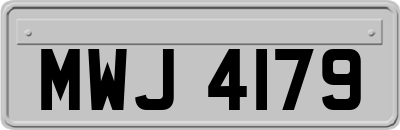 MWJ 4179